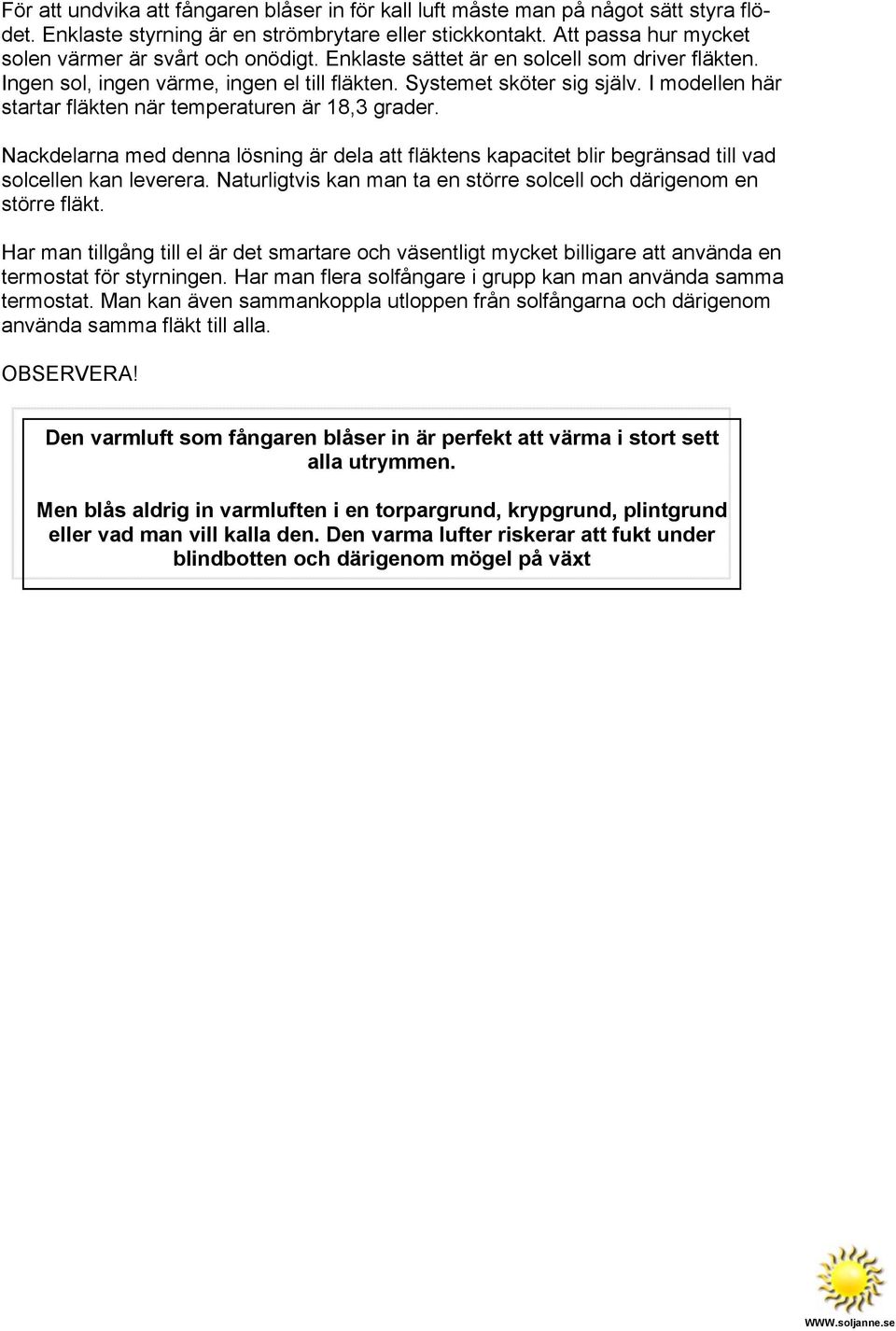 För att undvika att fångaren blåser in för kall luft måste man på något sätt styra flödet. Enklaste styrning är en strömbrytare eller stickkontakt. Att passa hur mycket solen värmer är svårt och onödigt. Enklaste sättet är en solcell som driver fläkten. Ingen sol, ingen värme, ingen el till fläkten. Systemet sköter sig själv. I modellen här startar fläkten när temperaturen är 18,3 grader.

Nackdelarna med denna lösning är dela att fläktens kapacitet blir begränsad till vad solcellen kan leverera. Naturligtvis kan man ta en större solcell och därigenom en större fläkt.

Har man tillgång till el är det smartare och väsentligt mycket billigare att använda en termostat för styrningen. Har man flera solfångare i grupp kan man använda samma termostat. Man kan även sammankoppla utloppen från solfångarna och därigenom använda samma fläkt till alla.

OBSERVERA!

Den varmluft som fångaren blåser in är perfekt att värma i stort sett alla utrymmen.

Men blås aldrig in varmluften i en torpargrund, krypgrund, plintgrund eller vad man vill kalla den. Den varma lufter riskerar att fukt under blindbotten och därigenom mögel på växt

WWW.soljanne.se